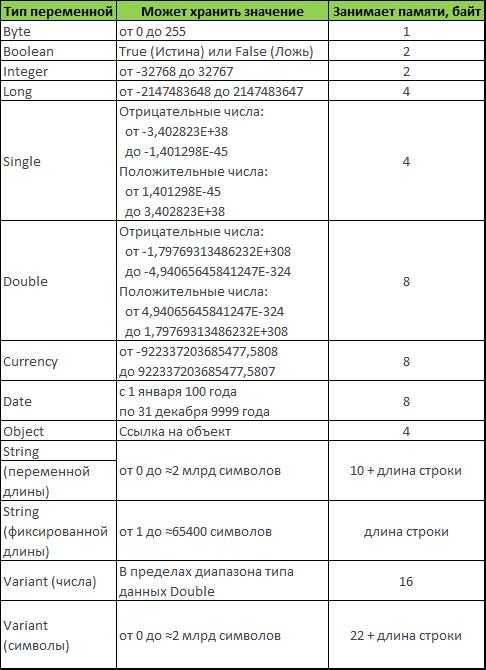 | Тип переменной | Может хранить значение | Занимает памяти, байт |
|---|---|---|
| Byte | от 0 до 255 | 1 |
| Boolean | True (Истина) или False (Ложь) | 2 |
| Integer | от -32768 до 32767 | 2 |
| Long | от -2147483648 до 2147483647 | 4 |
| Single | Отрицательные числа: от -3,402823E+38 до -1,401298E-45 Положительные числа: от 1,401298E-45 до 3,402823E+38 | 4 |
| Double | Отрицательные числа: от -1,79769313486232E+308 до -4,94065645841247E-324 Положительные числа: от 4,94065645841247E-324 до 1,79769313486232E+308 | 8 |
| Currency | от -922337203685477,5808 до 922337203685477,5807 | 8 |
| Date | с 1 января 100 года по 31 декабря 9999 года | 8 |
| Object | Ссылка на объект | 4 |
| String (переменной длины) | от 0 до ≈2 млрд символов | 10 + длина строки |
| String (фиксированной длины) | от 1 до ≈65400 символов | длина строки |
| Variant (числа) | В пределах диапазона типа данных Double | 16 |
| Variant (символы) | от 0 до ≈2 млрд символов | 22 + длина строки |